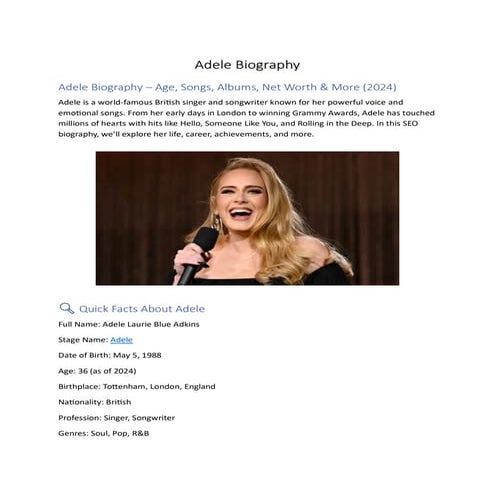 Adele Biography

Adele Biography – Age, Songs, Albums, Net Worth & More (2024)

Adele is a world-famous British singer and songwriter known for her powerful voice and emotional songs. From her early days in London to winning Grammy Awards, Adele has touched millions of hearts with hits like Hello, Someone Like You, and Rolling in the Deep. In this SEO biography, we'll explore her life, career, achievements, and more.

Quick Facts About Adele

Full Name: Adele Laurie Blue Adkins

Stage Name: Adele

Date of Birth: May 5, 1988

Age: 36 (as of 2024)

Birthplace: Tottenham, London, England

Nationality: British

Profession: Singer, Songwriter

Genres: Soul, Pop, R&B